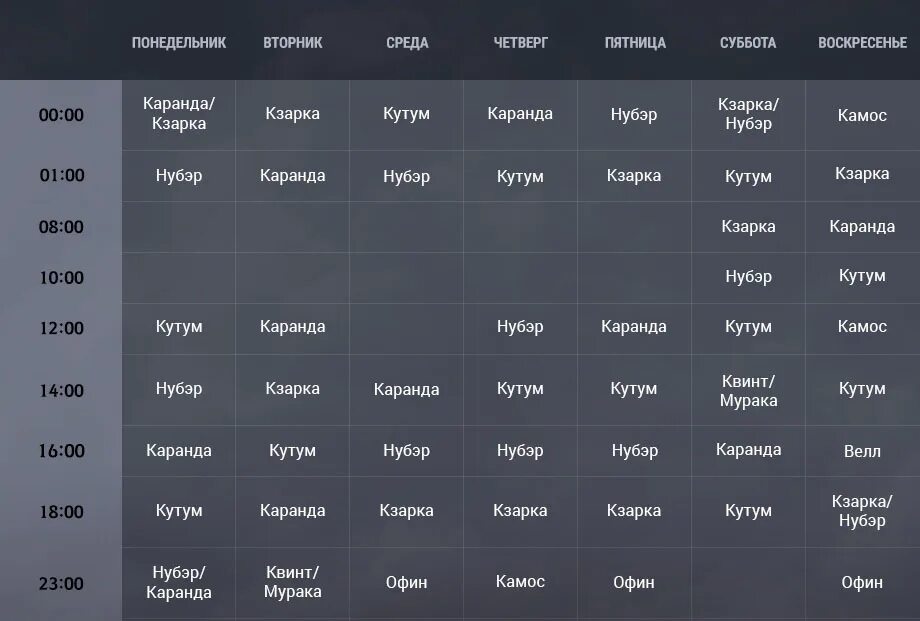 |  | ПОНЕДЕЛЬНИК | ВТОРНИК | СРЕДА | ЧЕТВЕРГ | ПЯТНИЦА | СУББОТА | ВОСКРЕСЕНЬЕ |
|---|---|---|---|---|---|---|---|
| 00:00 | Каранда/ Кзарка | Кзарка | Кутум | Каранда | Нубэр | Кзарка/ Нубэр | Камос |
| 01:00 | Нубэр | Каранда | Нубэр | Кутум | Кзарка | Кутум | Кзарка |
| 08:00 |  |  |  |  |  | Кзарка | Каранда |
| 10:00 |  |  |  |  |  | Нубэр | Кутум |
| 12:00 | Кутум | Каранда |  | Нубэр | Каранда | Кутум | Камос |
| 14:00 | Нубэр | Кзарка | Каранда | Кутум | Кутум | Квинт/ Мурака | Кутум |
| 16:00 | Каранда | Кутум | Нубэр | Нубэр | Нубэр | Каранда | Велл |
| 18:00 | Кутум | Каранда | Кзарка | Кзарка | Кзарка | Кутум | Кзарка/ Нубэр |
| 23:00 | Нубэр/ Каранда | Квинт/ Мурака | Офин | Камос | Офин |  | Офин |